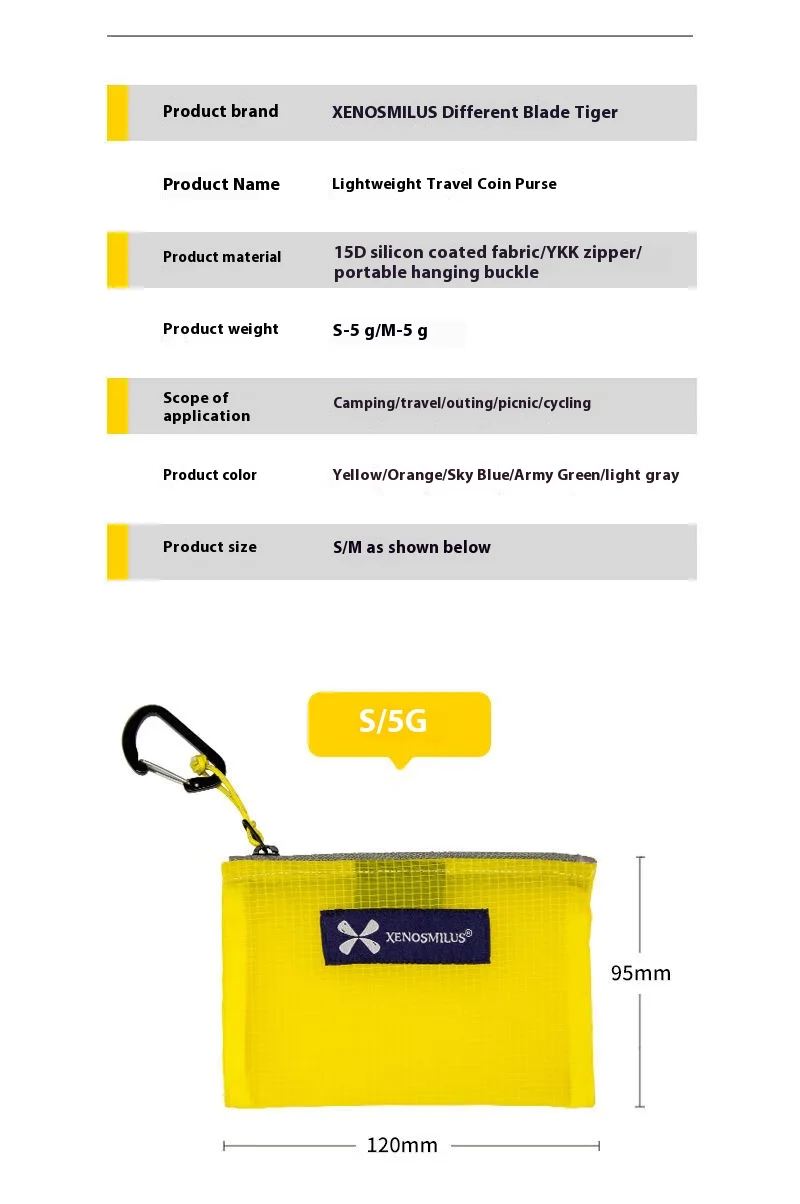 Product brand
XENOSMILUS Different Blade Tiger

Product Name
Lightweight Travel Coin Purse

Product material
15D silicon coated fabric/YKK zipper/ portable hanging buckle

Product weight
S-5 g/M-5 g

Scope of application
Camping/travel/outing/picnic/cycling

Product color
Yellow/Orange/Sky Blue/Army Green/light gray

Product size
S/M as shown below

S/5G

XENOSMILUS®

95mm

120mm